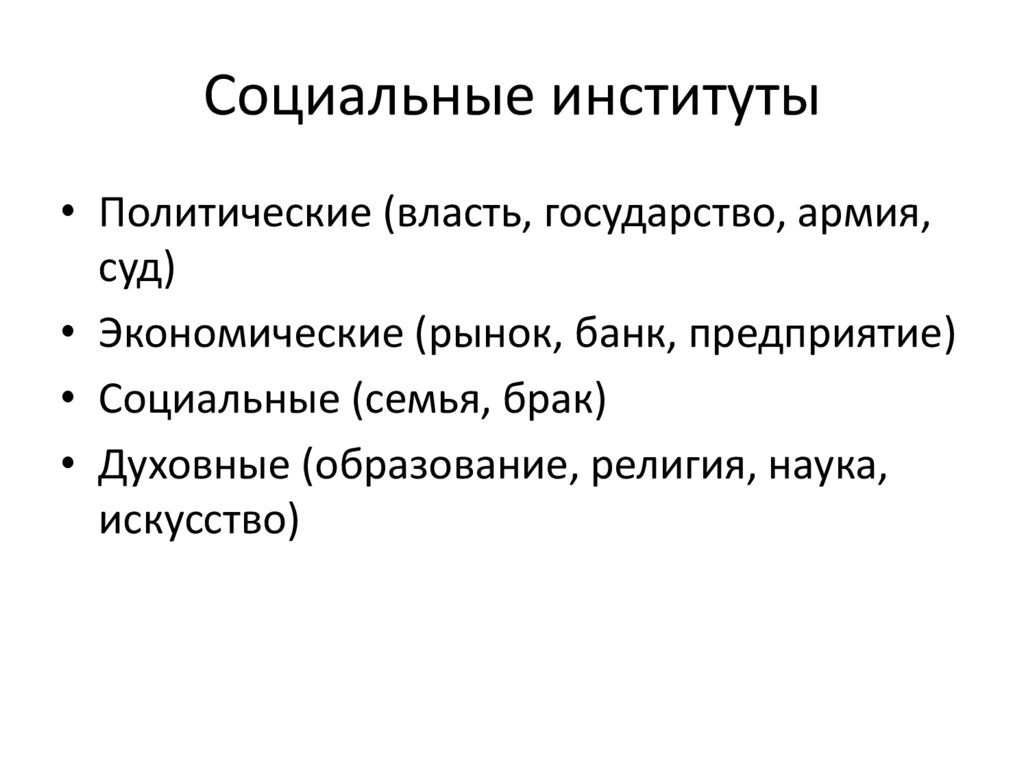 Социальные институты

• Политические (власть, государство, армия, суд)
• Экономические (рынок, банк, предприятие)
• Социальные (семья, брак)
• Духовные (образование, религия, наука, искусство)